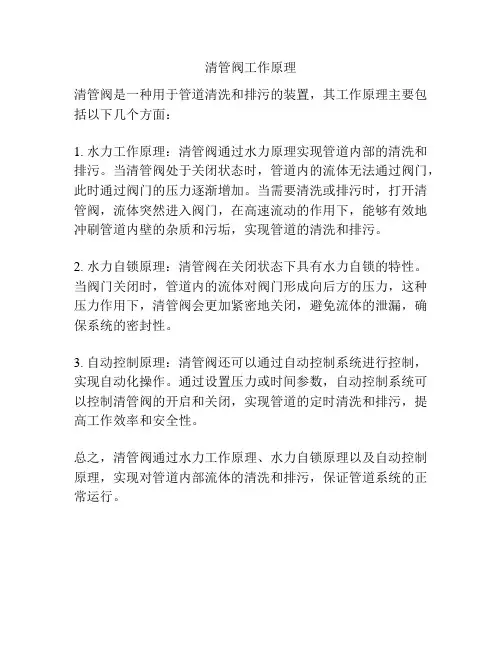 清管阀工作原理

清管阀是一种用于管道清洗和排污的装置，其工作原理主要包括以下几个方面：

1. 水力工作原理：清管阀通过水力原理实现管道内部的清洗和排污。当清管阀处于关闭状态时，管道内的流体无法通过阀门，此时通过阀门的压力逐渐增加。当需要清洗或排污时，打开清管阀，流体突然进入阀门，在高速流动的作用下，能够有效地冲刷管道内壁的杂质和污垢，实现管道的清洗和排污。

2. 水力自锁原理：清管阀在关闭状态下具有水力自锁的特性。当阀门关闭时，管道内的流体对阀门形成向后方的压力，这种压力作用下，清管阀会更加紧密地关闭，避免流体的泄漏，确保系统的密封性。

3. 自动控制原理：清管阀还可以通过自动控制系统进行控制，实现自动化操作。通过设置压力或时间参数，自动控制系统可以控制清管阀的开启和关闭，实现管道的定时清洗和排污，提高工作效率和安全性。

总之，清管阀通过水力工作原理、水力自锁原理以及自动控制原理，实现对管道内部流体的清洗和排污，保证管道系统的正常运行。